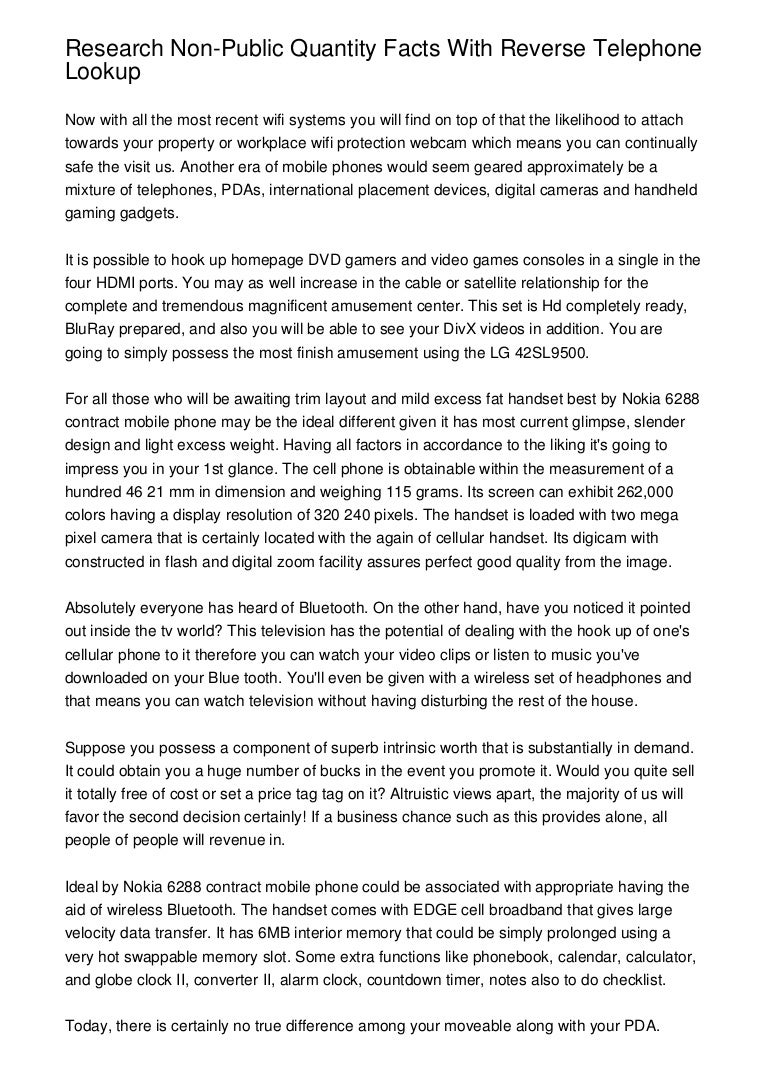 Research Non-Public Quantity Facts With Reverse Telephone Lookup

Now with all the most recent wifi systems you will find on top of that the likelihood to attach towards your property or workplace wifi protection webcam which means you can continually safe the visit us. Another era of mobile phones would seem geared approximately be a mixture of telephones, PDAs, international placement devices, digital cameras and handheld gaming gadgets.

It is possible to hook up homepage DVD gamers and video games consoles in a single in the four HDMI ports. You may as well increase in the cable or satellite relationship for the complete and tremendous magnificent amusement center. This set is Hd completely ready, BluRay prepared, and also you will be able to see your DivX videos in addition. You are going to simply possess the most finish amusement using the LG 42SL9500.

For all those who will be awaiting trim layout and mild excess fat handset best by Nokia 6288 contract mobile phone may be the ideal different given it has most current glimpse, slender design and light excess weight. Having all factors in accordance to the liking it's going to impress you in your 1st glance. The cell phone is obtainable within the measurement of a hundred 46 21 mm in dimension and weighing 115 grams. Its screen can exhibit 262,000 colors having a display resolution of 320 240 pixels. The handset is loaded with two mega pixel camera that is certainly located with the again of cellular handset. Its digicam with constructed in flash and digital zoom facility assures perfect good quality from the image.

Absolutely everyone has heard of Bluetooth. On the other hand, have you noticed it pointed out inside the tv world? This television has the potential of dealing with the hook up of one's cellular phone to it therefore you can watch your video clips or listen to music you've downloaded on your Blue tooth. You'll even be given with a wireless set of headphones and that means you can watch television without having disturbing the rest of the house.

Suppose you possess a component of superb intrinsic worth that is substantially in demand. It could obtain you a huge number of bucks in the event you promote it. Would you quite sell it totally free of cost or set a price tag tag on it? Altruistic views apart, the majority of us will favor the second decision certainly! If a business chance such as this provides alone, all people of people will revenue in.

Ideal by Nokia 6288 contract mobile phone could be associated with appropriate having the aid of wireless Bluetooth. The handset comes with EDGE cell broadband that gives large velocity data transfer. It has 6MB interior memory that could be simply prolonged using a very hot swappable memory slot. Some extra functions like phonebook, calendar, calculator, and globe clock II, converter II, alarm clock, countdown timer, notes also to do checklist.

Today, there is certainly no true difference among your moveable along with your PDA.